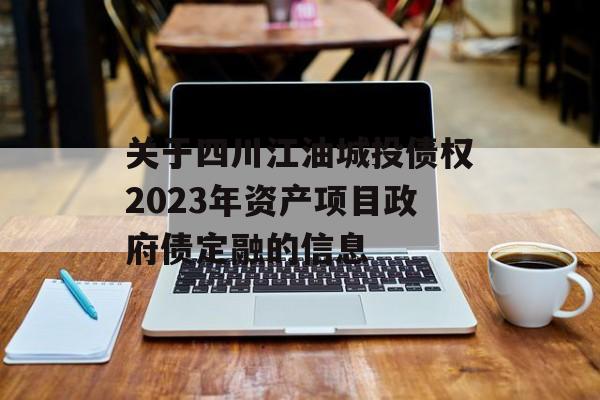 关于四川江油城投债权2023年资产项目政府债定融的信息